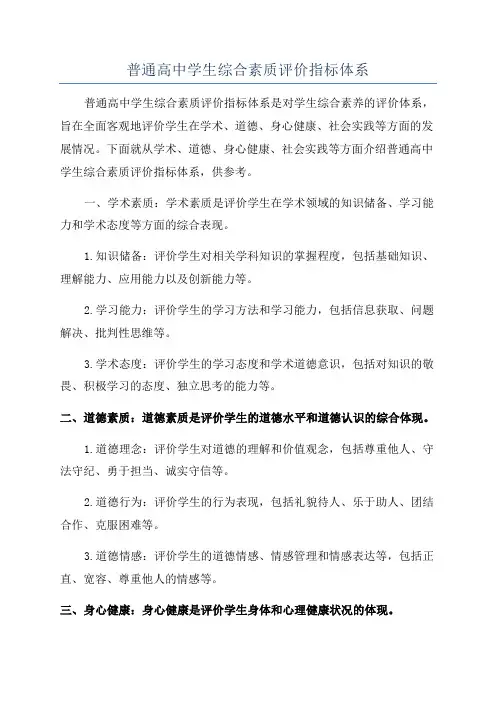 普通高中学生综合素质评价指标体系

普通高中学生综合素质评价指标体系是对学生综合素养的评价体系，旨在全面客观地评价学生在学术、道德、身心健康、社会实践等方面的发展情况。下面就从学术、道德、身心健康、社会实践等方面介绍普通高中学生综合素质评价指标体系，供参考。

一、学术素质：学术素质是评价学生在学术领域的知识储备、学习能力和学术态度等方面的综合表现。

1.知识储备：评价学生对相关学科知识的掌握程度，包括基础知识、理解能力、应用能力以及创新能力等。

2.学习能力：评价学生的学习方法和学习能力，包括信息获取、问题解决、批判性思维等。

3.学术态度：评价学生的学习态度和学术道德意识，包括对知识的敬畏、积极学习的态度、独立思考的能力等。

二、道德素质：道德素质是评价学生的道德水平和道德认识的综合体现。

1.道德理念：评价学生对道德的理解和价值观念，包括尊重他人、守法守纪、勇于担当、诚实守信等。

2.道德行为：评价学生的行为表现，包括礼貌待人、乐于助人、团结合作、克服困难等。

3.道德情感：评价学生的道德情感、情感管理和情感表达等，包括正直、宽容、尊重他人的情感等。

三、身心健康：身心健康是评价学生身体和心理健康状况的体现。